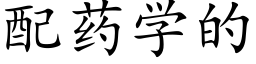 配药学的